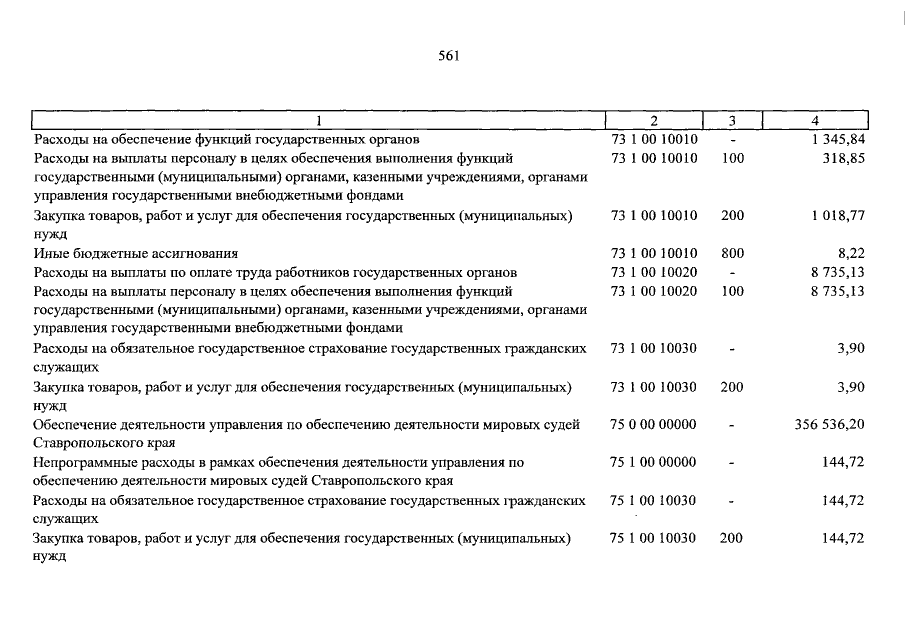 561

| 1 | 2 | 3 | 4 |
|---|---|---|---|
| Расходы на обеспечение функций государственных органов | 73 1 00 10010 | - | 1 345,84 |
| Расходы на выплаты персоналу в целях обеспечения выполнения функций государственными (муниципальными) органами, казенными учреждениями, органами управления государственными внебюджетными фондами | 73 1 00 10010 | 100 | 318,85 |
| Закупка товаров, работ и услуг для обеспечения государственных (муниципальных) нужд | 73 1 00 10010 | 200 | 1 018,77 |
| Иные бюджетные ассигнования | 73 1 00 10010 | 800 | 8,22 |
| Расходы на выплаты по оплате труда работников государственных органов | 73 1 00 10020 | - | 8 735,13 |
| Расходы на выплаты персоналу в целях обеспечения выполнения функций государственными (муниципальными) органами, казенными учреждениями, органами управления государственными внебюджетными фондами | 73 1 00 10020 | 100 | 8 735,13 |
| Расходы на обязательное государственное страхование государственных гражданских служащих | 73 1 00 10030 | - | 3,90 |
| Закупка товаров, работ и услуг для обеспечения государственных (муниципальных) нужд | 73 1 00 10030 | 200 | 3,90 |
| Обеспечение деятельности управления по обеспечению деятельности мировых судей Ставропольского края | 75 0 00 00000 | - | 356 536,20 |
| Непрограммные расходы в рамках обеспечения деятельности управления по обеспечению деятельности мировых судей Ставропольского края | 75 1 00 00000 | - | 144,72 |
| Расходы на обязательное государственное страхование государственных гражданских служащих | 75 1 00 10030 | - | 144,72 |
| Закупка товаров, работ и услуг для обеспечения государственных (муниципальных) нужд | 75 1 00 10030 | 200 | 144,72 |